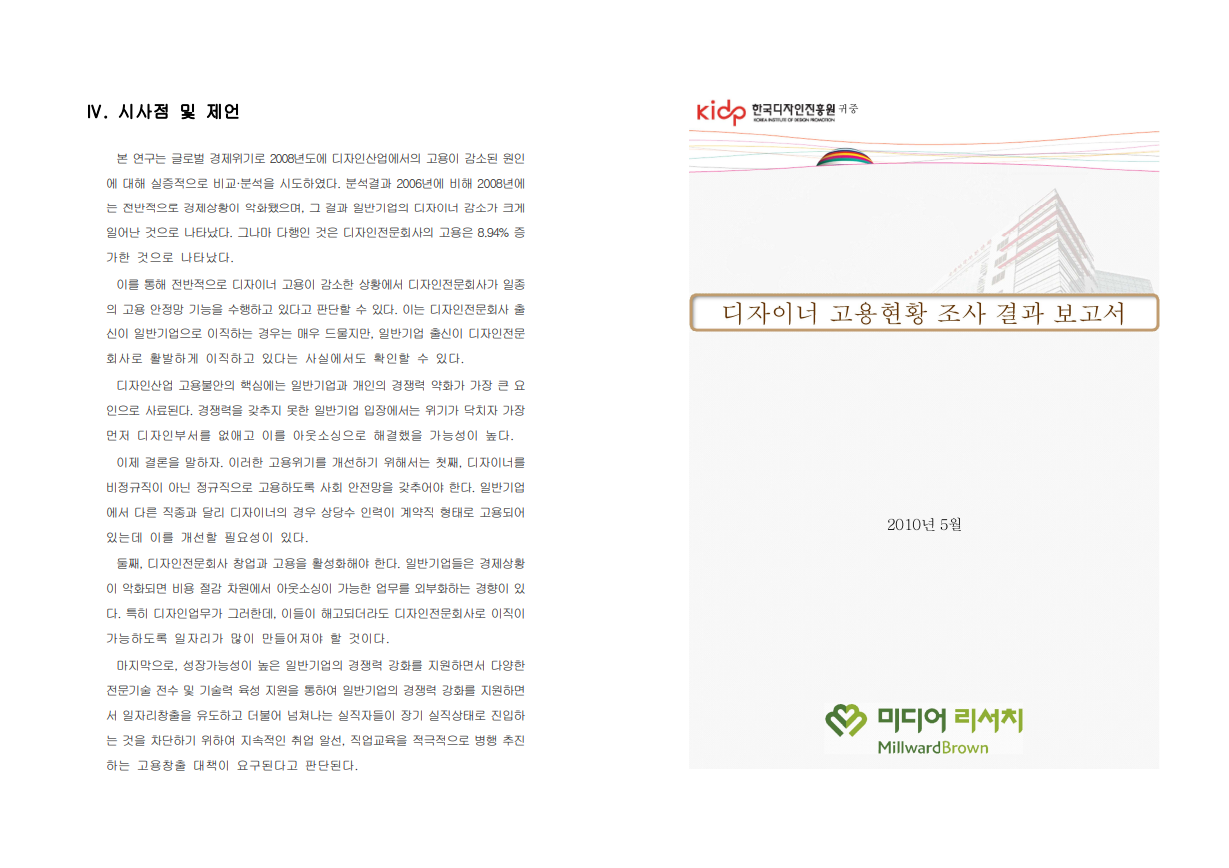 Ⅳ. 시사점 및 제언

본 연구는 글로벌 경제위기로 2008년도에 디자인산업에서의 고용이 감소된 원인에 대해 실증적으로 비교·분석을 시도하였다. 분석결과 2006년에 비해 2008년에는 전반적으로 경제상황이 악화됐으며, 그 결과 일반기업의 디자이너 감소가 크게 일어난 것으로 나타났다. 그나마 다행인 것은 디자인전문회사의 고용은 8.94% 증가한 것으로 나타났다.

이를 통해 전반적으로 디자이너 고용이 감소한 상황에서 디자인전문회사가 일종의 고용 안정망 기능을 수행하고 있다고 판단할 수 있다. 이는 디자인전문회사 출신이 일반기업으로 이직하는 경우는 매우 드물지만, 일반기업 출신이 디자인전문회사로 활발하게 이직하고 있다는 사실에서도 확인할 수 있다.

디자인산업 고용불안의 핵심에는 일반기업과 개인의 경쟁력 약화가 가장 큰 요인으로 사료된다. 경쟁력을 갖추지 못한 일반기업 입장에서는 위기가 닥치자 가장 먼저 디자인부서를 없애고 이를 아웃소싱으로 해결했을 가능성이 높다.

이제 결론을 말하자. 이러한 고용위기를 개선하기 위해서는 첫째, 디자이너를 비정규직이 아닌 정규직으로 고용하도록 사회 안전망을 갖추어야 한다. 일반기업에서 다른 직종과 달리 디자이너의 경우 상당수 인력이 계약직 형태로 고용되어 있는데 이를 개선할 필요성이 있다.

둘째, 디자인전문회사 창업과 고용을 활성화해야 한다. 일반기업들은 경제상황이 악화되면 비용 절감 차원에서 아웃소싱이 가능한 업무를 외부화하는 경향이 있다. 특히 디자인업무가 그러한데, 이들이 해고되더라도 디자인전문회사로 이직이 가능하도록 일자리가 많이 만들어져야 할 것이다.

마지막으로, 성장가능성이 높은 일반기업의 경쟁력 강화를 지원하면서 다양한 전문기술 전수 및 기술력 육성 지원을 통하여 일반기업의 경쟁력 강화를 지원하면서 일자리창출을 유도하고 더불어 넘쳐나는 실직자들이 장기 실직상태로 진입하는 것을 차단하기 위하여 지속적인 취업 알선, 직업교육을 적극적으로 병행 추진하는 고용창출 대책이 요구된다고 판단된다.

kidp 한국디자인진흥원 귀중
KOREA INSTITUTE OF DESIGN PROMOTION

디자이너 고용현황 조사 결과 보고서

2010년 5월

미디어 리서치
MillwardBrown